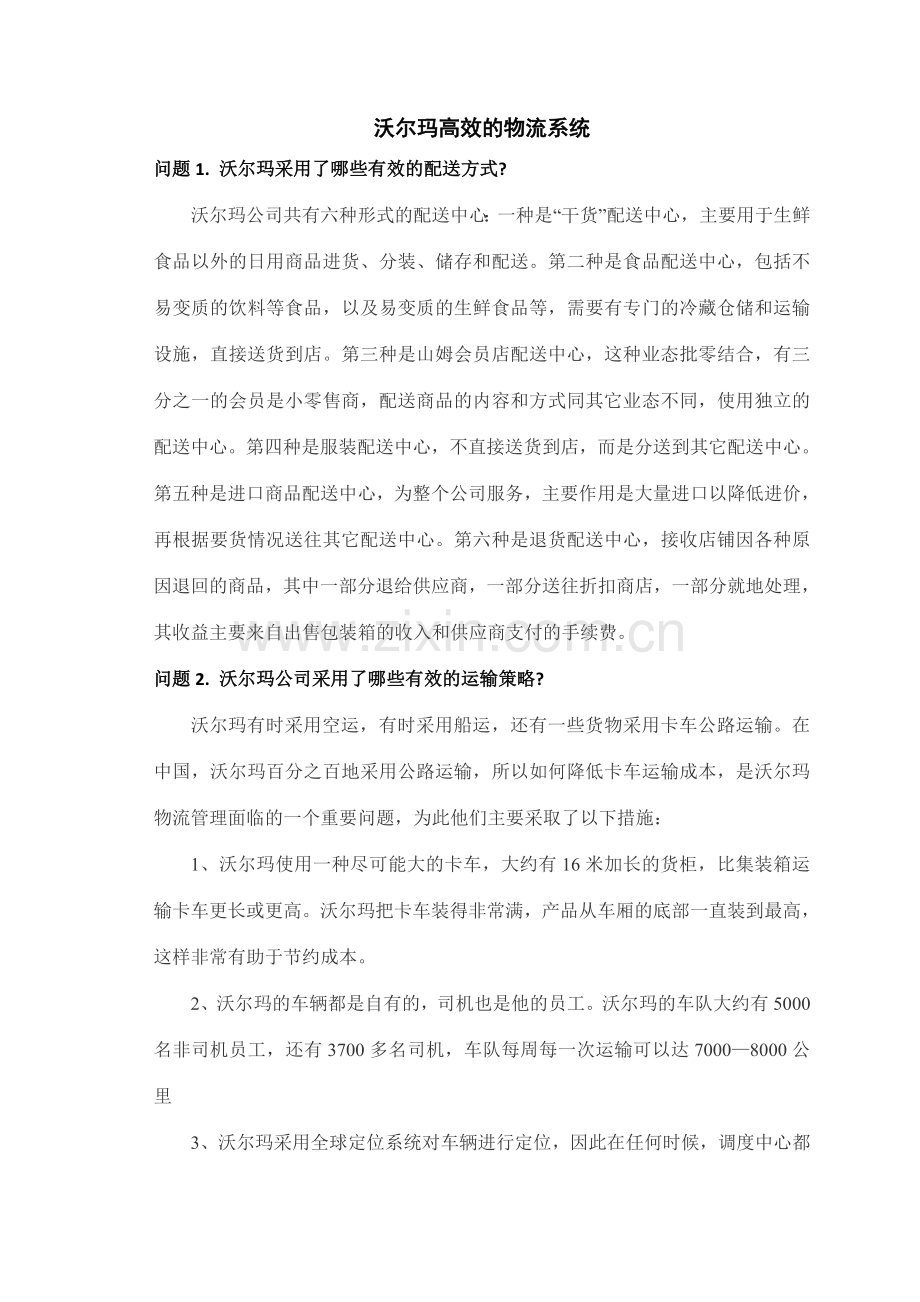 沃尔玛高效的物流系统

问题 1. 沃尔玛采用了哪些有效的配送方式?

沃尔玛公司共有六种形式的配送中心：一种是“干货”配送中心，主要用于生鲜食品以外的日用商品进货、分装、储存和配送。第二种是食品配送中心，包括不易变质的饮料等食品，以及易变质的生鲜食品等，需要有专门的冷藏仓储和运输设施，直接送货到店。第三种是山姆会员店配送中心，这种业态批零结合，有三分之一的会员是小零售商，配送商品的内容和方式同其它业态不同，使用独立的配送中心。第四种是服装配送中心，不直接送货到店，而是分送到其它配送中心。第五种是进口商品配送中心，为整个公司服务，主要作用是大量进口以降低进价，再根据要货情况送往其它配送中心。第六种是退货配送中心，接收店铺因各种原因退回的商品，其中一部分退给供应商，一部分送往折扣商店，一部分就地处理，其收益主要来自出售包装箱的收入和供应商支付的手续费。

www.zixin.com.cn

问题 2. 沃尔玛公司采用了哪些有效的运输策略?

沃尔玛有时采用空运，有时采用船运，还有一些货物采用卡车公路运输。在中国，沃尔玛百分之百地采用公路运输，所以如何降低卡车运输成本，是沃尔玛物流管理面临的一个重要问题，为此他们主要采取了以下措施：

1、沃尔玛使用一种尽可能大的卡车，大约有 16 米加长的货柜，比集装箱运输卡车更长或更高。沃尔玛把卡车装得非常满，产品从车厢的底部一直装到最高，这样非常有助于节约成本。

2、沃尔玛的车辆都是自有的，司机也是他的员工。沃尔玛的车队大约有 5000 名非司机员工，还有 3700 多名司机，车队每周每一次运输可以达 7000—8000 公里

3、沃尔玛采用全球定位系统对车辆进行定位，因此在任何时候，调度中心都